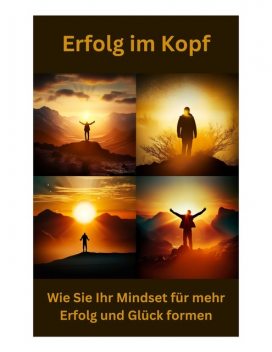 Erfolg im Kopf

Wie Sie Ihr Mindset für mehr Erfolg und Glück formen